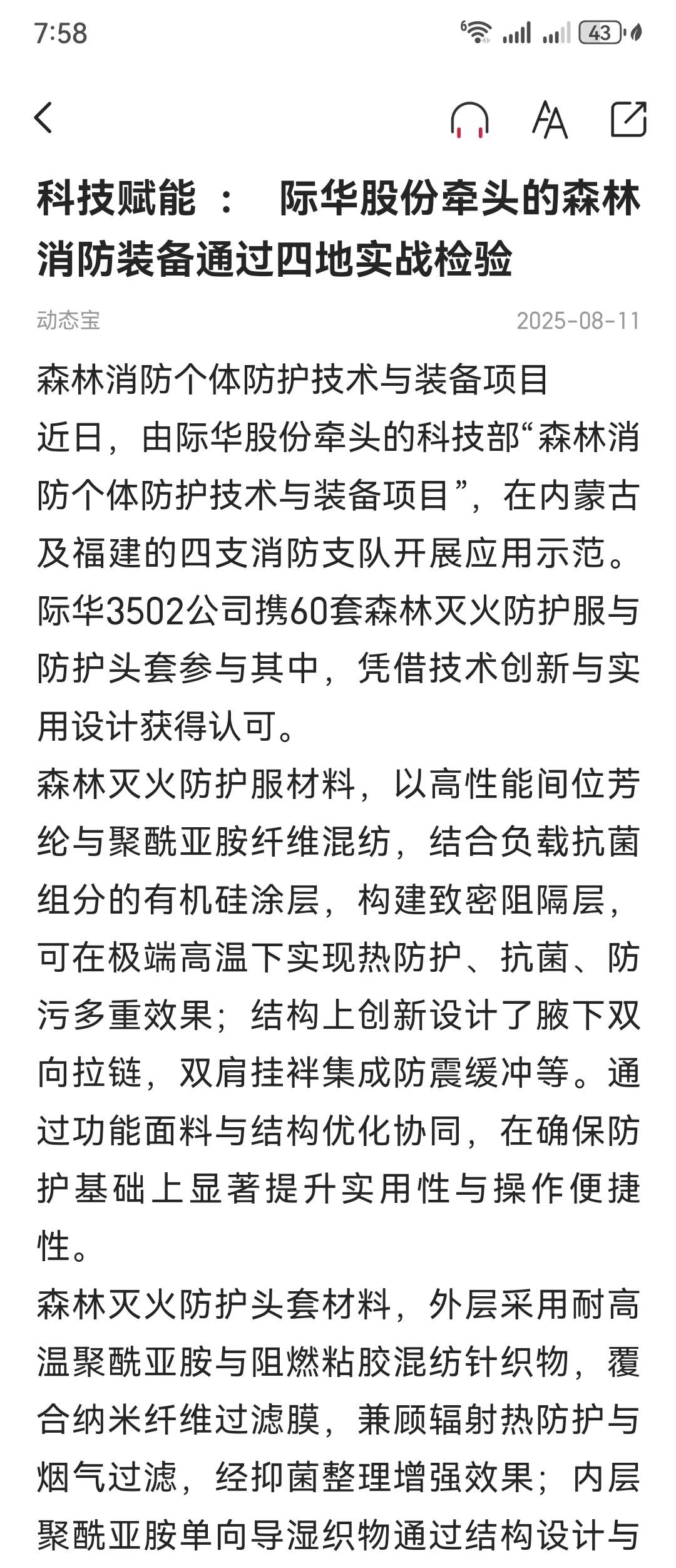 7:58

43

科技赋能 ： 际华股份牵头的森林消防装备通过四地实战检验

动态宝 2025-08-11

森林消防个体防护技术与装备项目

近日，由际华股份牵头的科技部“森林消防个体防护技术与装备项目”，在内蒙古及福建的四支消防支队开展应用示范。际华3502公司携60套森林灭火防护服与防护头套参与其中，凭借技术创新与实用设计获得认可。

森林灭火防护服材料，以高性能间位芳纶与聚酰亚胺纤维混纺，结合负载抗菌组分的有机硅涂层，构建致密阻隔层，可在极端高温下实现热防护、抗菌、防污多重效果；结构上创新设计了腋下双向拉链，双肩挂袢集成防震缓冲等。通过功能面料与结构优化协同，在确保防护基础上显著提升实用性与操作便捷性。

森林灭火防护头套材料，外层采用耐高温聚酰亚胺与阻燃粘胶混纺针织物，覆合纳米纤维过滤膜，兼顾辐射热防护与烟气过滤，经抑菌整理增强效果；内层聚酰亚胺单向导湿织物通过结构设计与